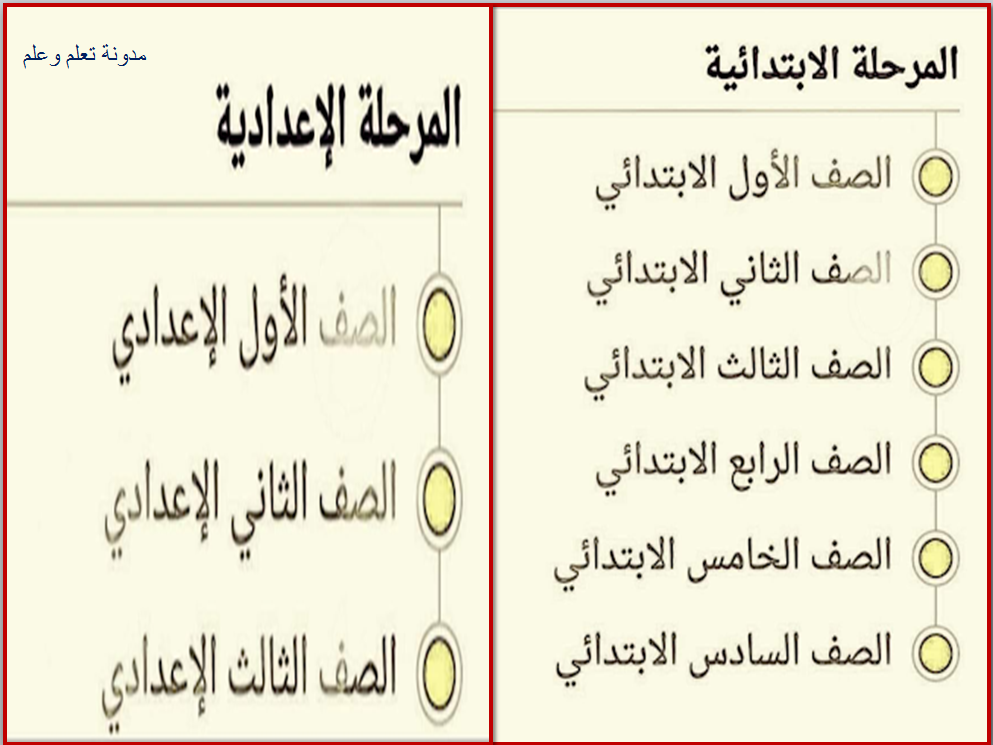 المرحلة الابتدائية

الصف الأول الابتدائي
الصف الثاني الابتدائي
الصف الثالث الابتدائي
الصف الرابع الابتدائي
الصف الخامس الابتدائي
الصف السادس الابتدائي

مدونة تعلم وعلم

المرحلة الإعدادية

الصف الأول الإعدادي
الصف الثاني الإعدادي
الصف الثالث الإعدادي